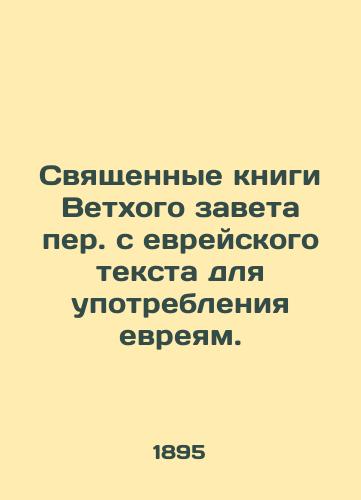 Священные книги Ветхого завета пер. с еврейского текста для употребления евреям.

1895